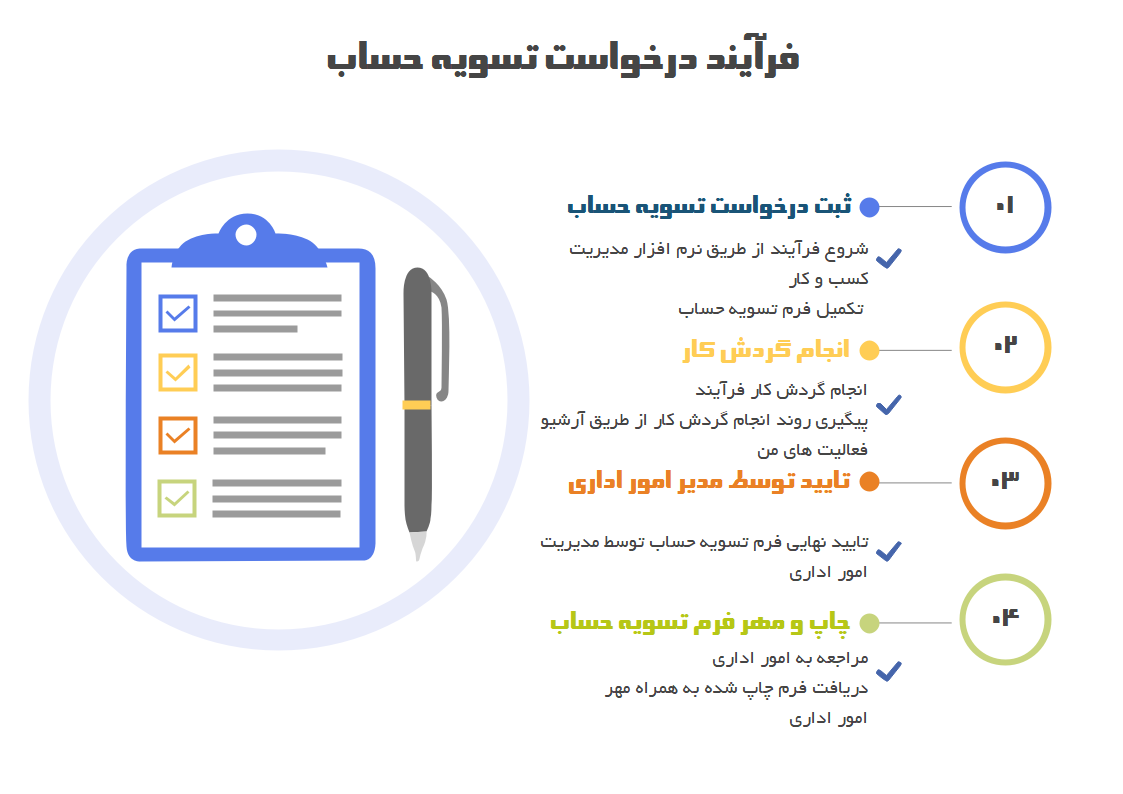 فرآیند درخواست تسویه حساب

۰۱

ثبت درخواست تسویه حساب

شروع فرآیند از طریق نرم افزار مدیریت کسب و کار

تکمیل فرم تسویه حساب

۰۲

انجام گردش کار

انجام گردش کار فرآیند

پیگیری روند انجام گردش کار از طریق آرشیو فعالیت های من

۰۳

تایید توسط مدیر امور اداری

تایید نهایی فرم تسویه حساب توسط مدیریت امور اداری

۰۴

چاپ و مهر فرم تسویه حساب

مراجعه به امور اداری

دریافت فرم چاپ شده به همراه مهر امور اداری